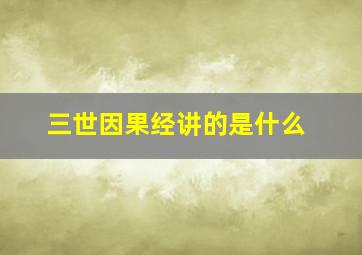 三世因果经讲的是什么